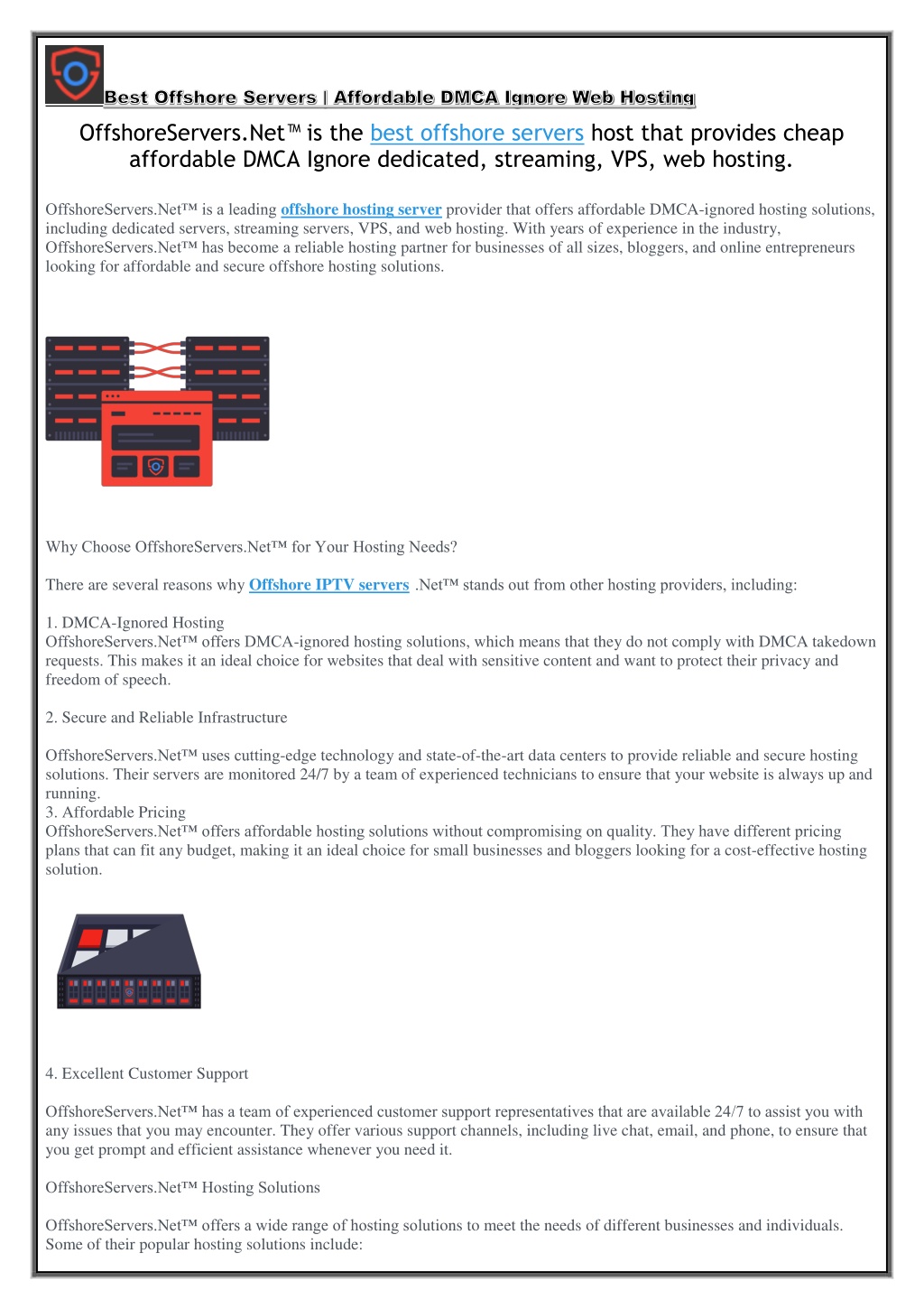 Best Offshore Servers | Affordable DMCA Ignore Web Hosting

OffshoreServers.Net™ is the best offshore servers host that provides cheap affordable DMCA Ignore dedicated, streaming, VPS, web hosting.

OffshoreServers.Net™ is a leading offshore hosting server provider that offers affordable DMCA-ignored hosting solutions, including dedicated servers, streaming servers, VPS, and web hosting. With years of experience in the industry, OffshoreServers.Net™ has become a reliable hosting partner for businesses of all sizes, bloggers, and online entrepreneurs looking for affordable and secure offshore hosting solutions.

Why Choose OffshoreServers.Net™ for Your Hosting Needs?

There are several reasons why Offshore IPTV servers .Net™ stands out from other hosting providers, including:

1. DMCA-Ignored Hosting
OffshoreServers.Net™ offers DMCA-ignored hosting solutions, which means that they do not comply with DMCA takedown requests. This makes it an ideal choice for websites that deal with sensitive content and want to protect their privacy and freedom of speech.

2. Secure and Reliable Infrastructure

OffshoreServers.Net™ uses cutting-edge technology and state-of-the-art data centers to provide reliable and secure hosting solutions. Their servers are monitored 24/7 by a team of experienced technicians to ensure that your website is always up and running.
3. Affordable Pricing
OffshoreServers.Net™ offers affordable hosting solutions without compromising on quality. They have different pricing plans that can fit any budget, making it an ideal choice for small businesses and bloggers looking for a cost-effective hosting solution.

4. Excellent Customer Support

OffshoreServers.Net™ has a team of experienced customer support representatives that are available 24/7 to assist you with any issues that you may encounter. They offer various support channels, including live chat, email, and phone, to ensure that you get prompt and efficient assistance whenever you need it.

OffshoreServers.Net™ Hosting Solutions

OffshoreServers.Net™ offers a wide range of hosting solutions to meet the needs of different businesses and individuals. Some of their popular hosting solutions include: